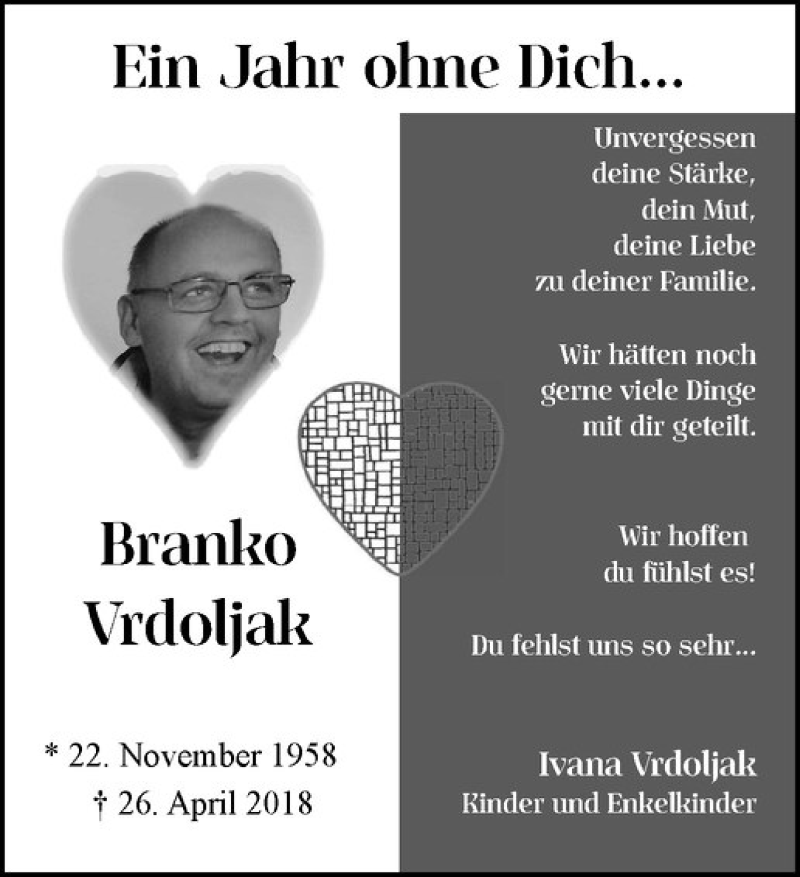 Ein Jahr ohne Dich...

Branko Vrdoljak

* 22. November 1958
† 26. April 2018

Unvergessen deine Stärke, dein Mut, deine Liebe zu deiner Familie.

Wir hätten noch gerne viele Dinge mit dir geteilt.

Wir hoffen du fühlst es!

Du fehlst uns so sehr...

Ivana Vrdoljak
Kinder und Enkelkinder